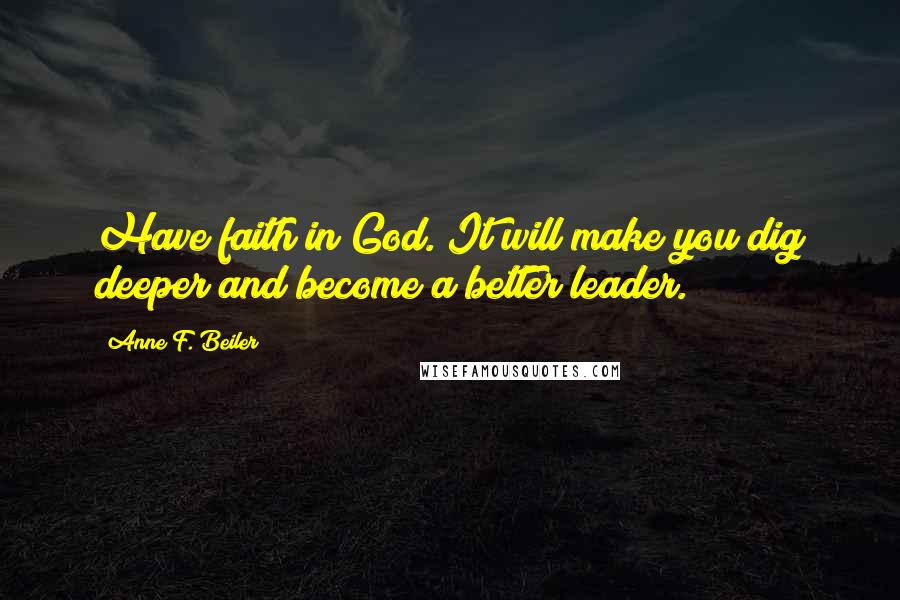 Have faith in God. It will make you dig deeper and become a better leader.

Anne F. Beiler

WISEFAMOUSQUOTES.COM